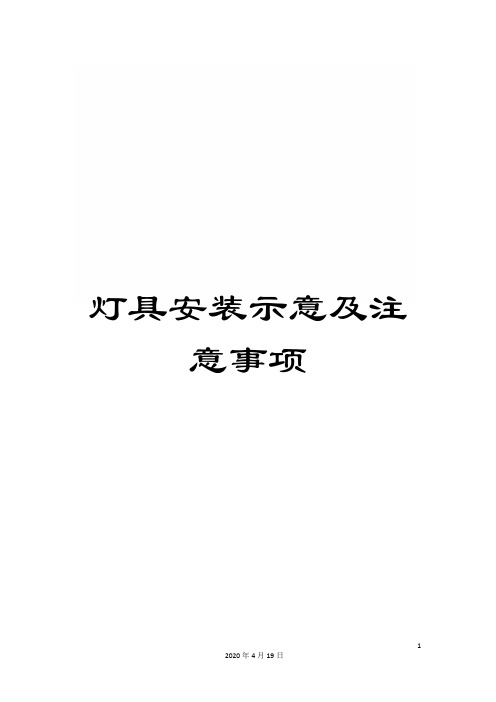 灯具安装示意及注意事项

1

2020年4月19日